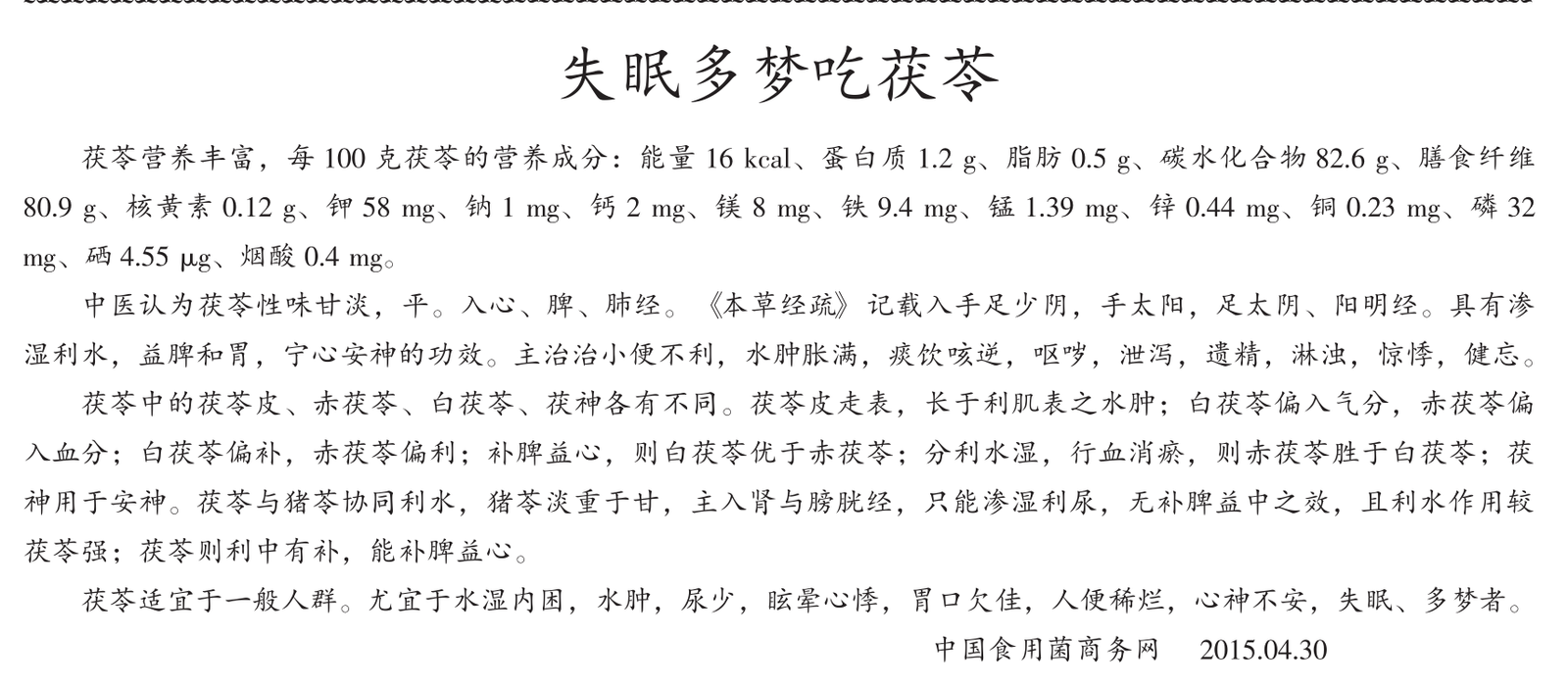 失眠多梦吃茯苓

茯苓营养丰富，每 100 克茯苓的营养成分：能量 16 kcal、蛋白质 1.2 g、脂肪 0.5 g、碳水化合物 82.6 g、膳食纤维 80.9 g、核黄素 0.12 g、钾 58 mg、钠 1 mg、钙 2 mg、镁 8 mg、铁 9.4 mg、锰 1.39 mg、锌 0.44 mg、铜 0.23 mg、磷 32 mg、硒 4.55 μg、烟酸 0.4 mg。

中医认为茯苓性味甘淡，平。入心、脾、肺经。《本草经疏》记载入手足少阴，手太阳，足太阴、阳明经。具有渗湿利水，益脾和胃，宁心安神的功效。主治治小便不利，水肿胀满，痰饮咳逆，呕哕，泄泻，遗精，淋浊，惊悸，健忘。

茯苓中的茯苓皮、赤茯苓、白茯苓、茯神各有不同。茯苓皮走表，长于利肌表之水肿；白茯苓偏入气分，赤茯苓偏入血分；白茯苓偏补，赤茯苓偏利；补脾益心，则白茯苓优于赤茯苓；分利水湿，行血消瘀，则赤茯苓胜于白茯苓；茯神用于安神。茯苓与猪苓协同利水，猪苓淡重于甘，主入肾与膀胱经，只能渗湿利尿，无补脾益中之效，且利水作用较茯苓强；茯苓则利中有补，能补脾益心。

茯苓适宜于一般人群。尤宜于水湿内困，水肿，尿少，眩晕心悸，胃口欠佳，人便稀烂，心神不安，失眠、多梦者。

中国食用菌商务网　2015.04.30